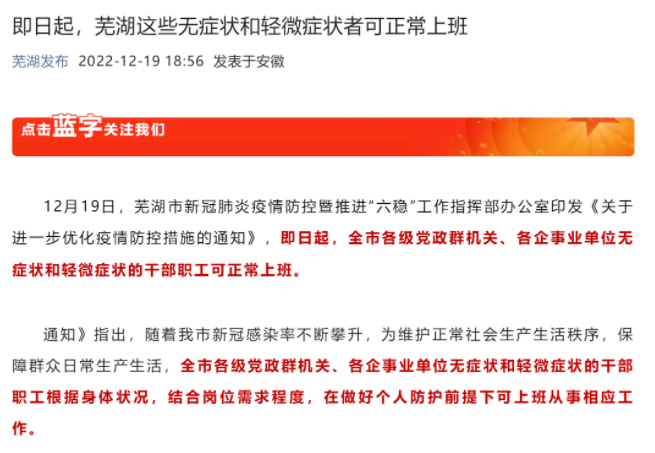 即日起，芜湖这些无症状和轻微症状者可正常上班

芜湖发布 2022-12-19 18:56 发表于安徽

点击蓝字关注我们

12月19日，芜湖市新冠肺炎疫情防控暨推进“六稳”工作指挥部办公室印发《关于进一步优化疫情防控措施的通知》，即日起，全市各级党政群机关、各企事业单位无症状和轻微症状的干部职工可正常上班。

通知》指出，随着我市新冠感染率不断攀升，为维护正常社会生产生活秩序，保障群众日常生产生活，全市各级党政群机关、各企事业单位无症状和轻微症状的干部职工根据身体状况，结合岗位需求程度，在做好个人防护前提下可上班从事相应工作。